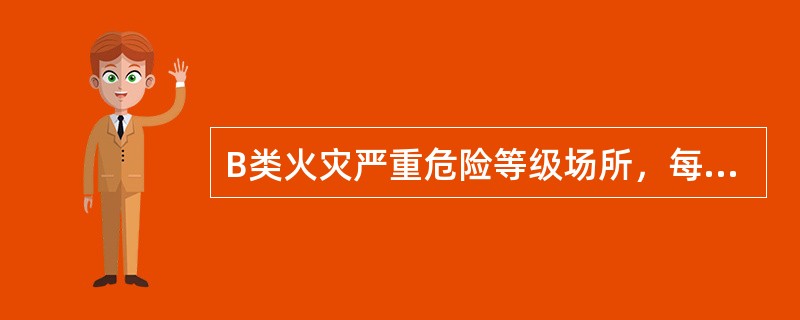 B类火灾严重危险等级场所，每...